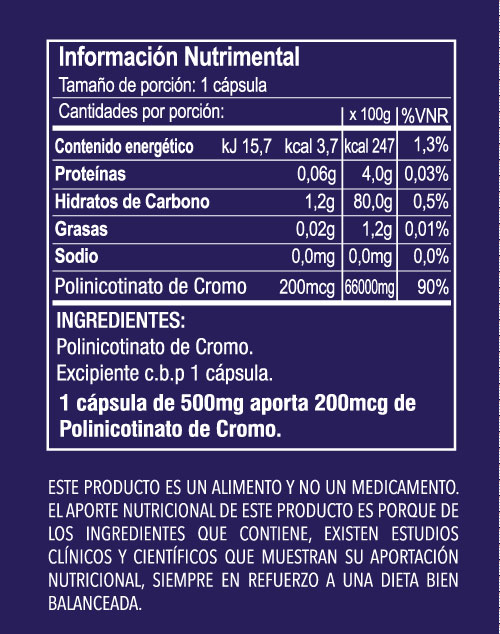 Información Nutrimental

Tamaño de porción: 1 cápsula

| Cantidades por porción: | | x 100g | %VNR |
|---|---|---|---|
| Contenido energético | kJ 15,7 kcal 3,7 | kcal 247 | 1,3% |
| Proteínas | 0,06g | 4,0g | 0,03% |
| Hidratos de Carbono | 1,2g | 80,0g | 0,5% |
| Grasas | 0,02g | 1,2g | 0,01% |
| Sodio | 0,0mg | 0,0mg | 0,0% |
| Polinicotinato de Cromo | 200mcg | 66000mg | 90% |

INGREDIENTES:
Polinicotinato de Cromo.
Excipiente c.b.p 1 cápsula.

1 cápsula de 500mg aporta 200mcg de Polinicotinato de Cromo.

ESTE PRODUCTO ES UN ALIMENTO Y NO UN MEDICAMENTO. EL APORTE NUTRICIONAL DE ESTE PRODUCTO ES PORQUE DE LOS INGREDIENTES QUE CONTIENE, EXISTEN ESTUDIOS CLÍNICOS Y CIENTÍFICOS QUE MUESTRAN SU APORTACIÓN NUTRICIONAL, SIEMPRE EN REFUERZO A UNA DIETA BIEN BALANCEADA.